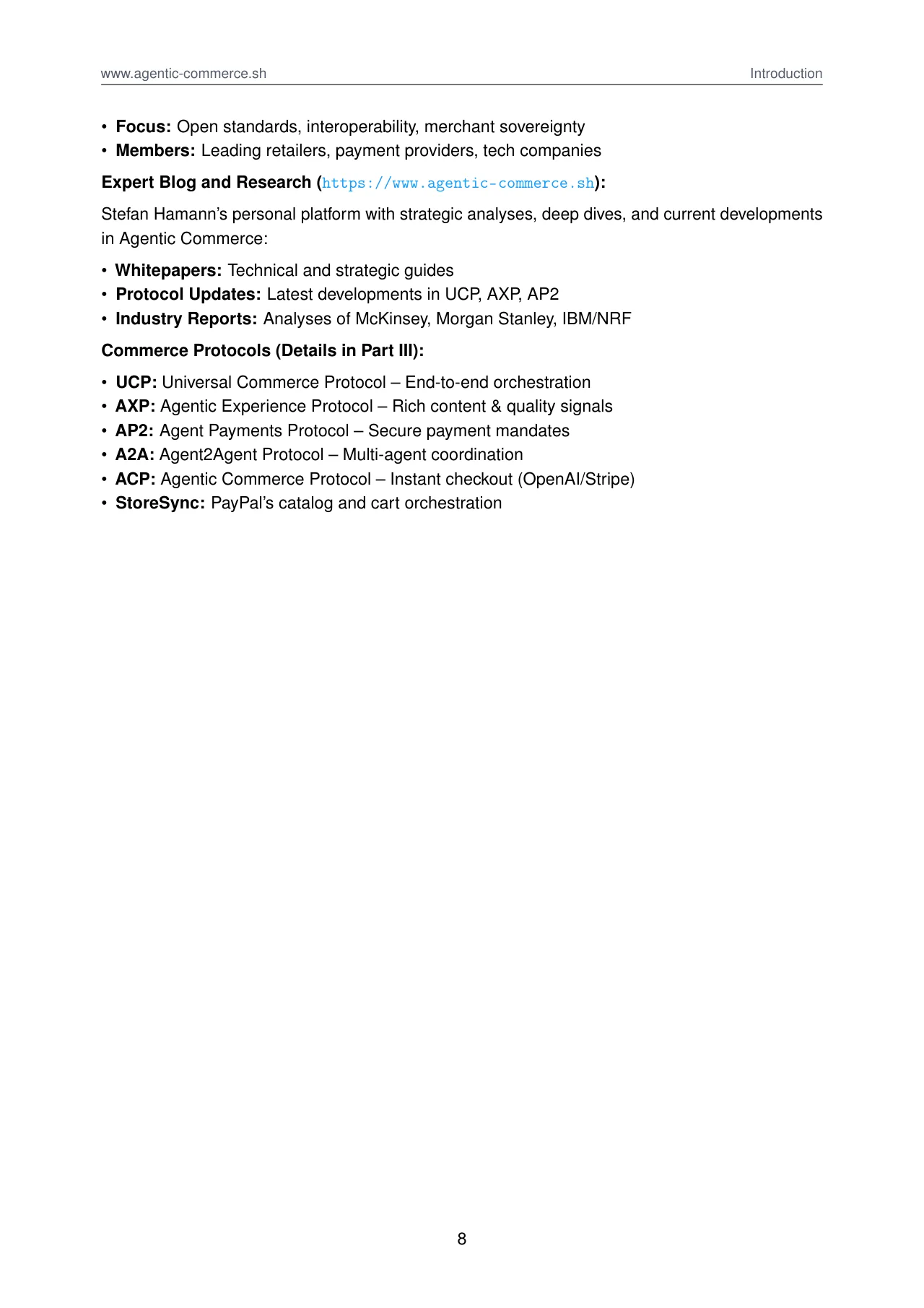 www.agentic-commerce.sh Introduction

• Focus: Open standards, interoperability, merchant sovereignty
• Members: Leading retailers, payment providers, tech companies

Expert Blog and Research (https://www.agentic-commerce.sh):

Stefan Hamann's personal platform with strategic analyses, deep dives, and current developments in Agentic Commerce:

• Whitepapers: Technical and strategic guides
• Protocol Updates: Latest developments in UCP, AXP, AP2
• Industry Reports: Analyses of McKinsey, Morgan Stanley, IBM/NRF

Commerce Protocols (Details in Part III):

• UCP: Universal Commerce Protocol – End-to-end orchestration
• AXP: Agentic Experience Protocol – Rich content & quality signals
• AP2: Agent Payments Protocol – Secure payment mandates
• A2A: Agent2Agent Protocol – Multi-agent coordination
• ACP: Agentic Commerce Protocol – Instant checkout (OpenAI/Stripe)
• StoreSync: PayPal's catalog and cart orchestration

8